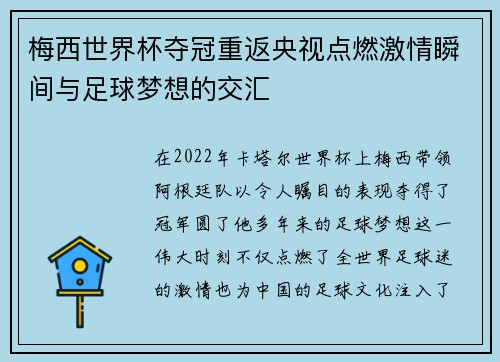 梅西世界杯夺冠重返央视点燃激情瞬间与足球梦想的交汇

在2022年卡塔尔世界杯上梅西带领阿根廷队以令人瞩目的表现夺得了冠军圆了他多年来的足球梦想这一伟大时刻不仅点燃了全世界足球迷的激情也为中国的足球文化注入了